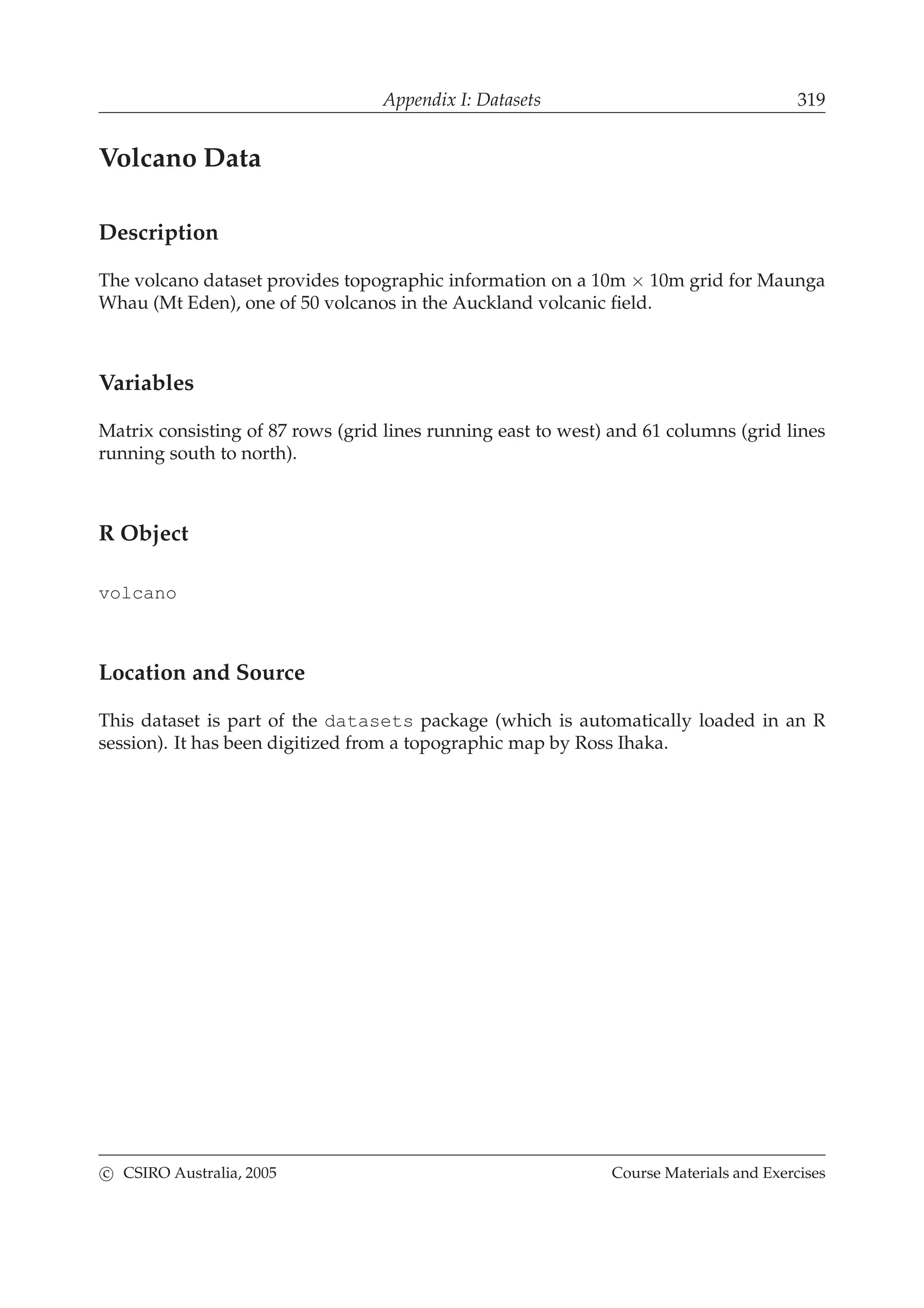 Appendix I: Datasets 319

Volcano Data

Description

The volcano dataset provides topographic information on a 10m $\times$ 10m grid for Maunga Whau (Mt Eden), one of 50 volcanos in the Auckland volcanic field.

Variables

Matrix consisting of 87 rows (grid lines running east to west) and 61 columns (grid lines running south to north).

R Object

volcano

Location and Source

This dataset is part of the datasets package (which is automatically loaded in an R session). It has been digitized from a topographic map by Ross Ihaka.

© CSIRO Australia, 2005 Course Materials and Exercises